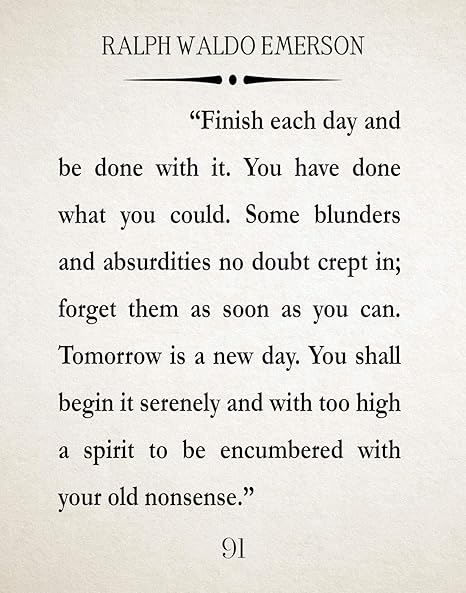 RALPH WALDO EMERSON

“Finish each day and be done with it. You have done what you could. Some blunders and absurdities no doubt crept in; forget them as soon as you can. Tomorrow is a new day. You shall begin it serenely and with too high a spirit to be encumbered with your old nonsense.”

91